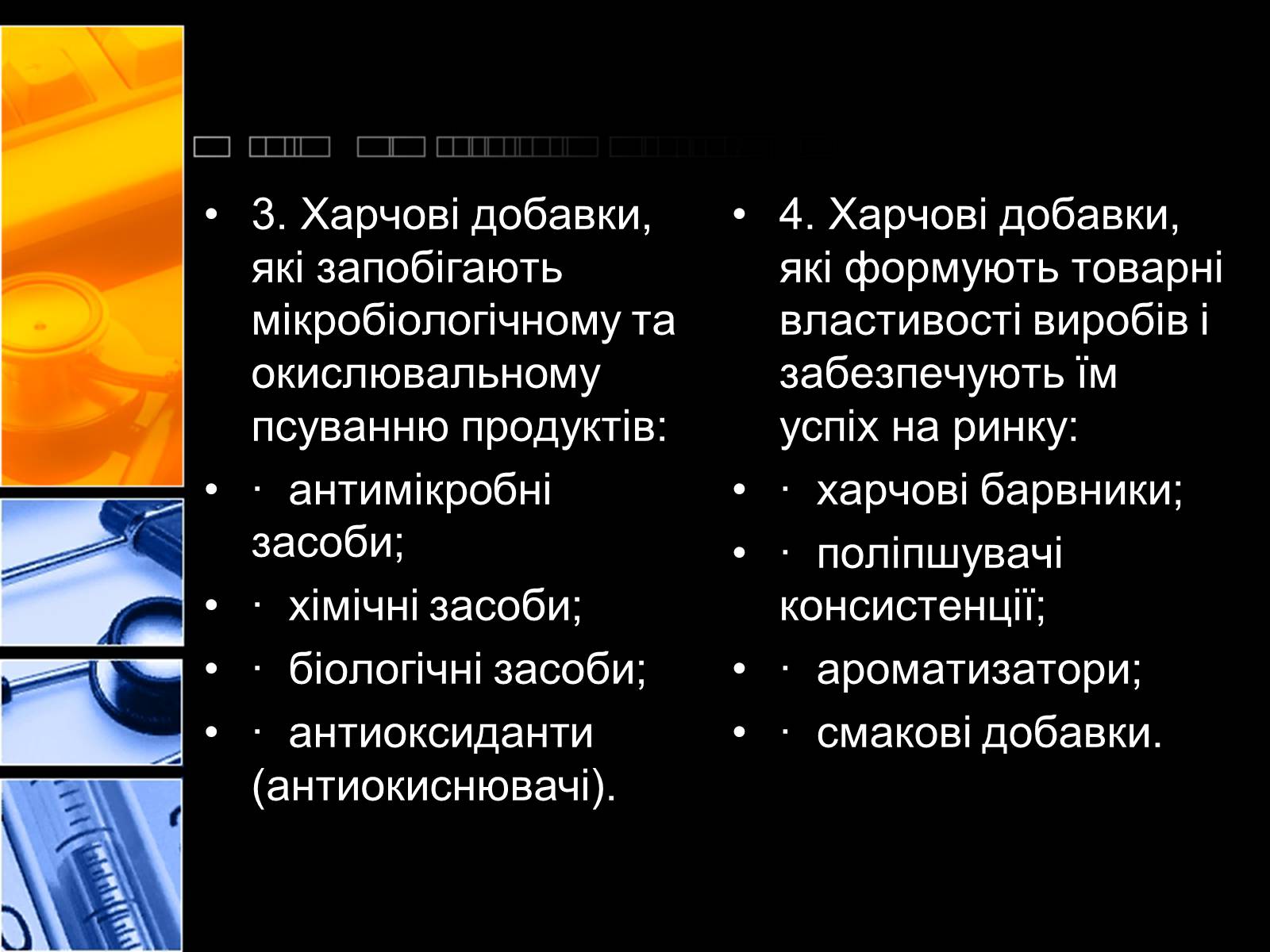 • 3. Харчові добавки, які запобігають мікробіологічному та окислювальному псуванню продуктів:
• · антимікробні засоби;
• · хімічні засоби;
• · біологічні засоби;
• · антиоксиданти (антиокиснювачі).

• 4. Харчові добавки, які формують товарні властивості виробів і забезпечують їм успіх на ринку:
• · харчові барвники;
• · поліпшувачі консистенції;
• · ароматизатори;
• · смакові добавки.